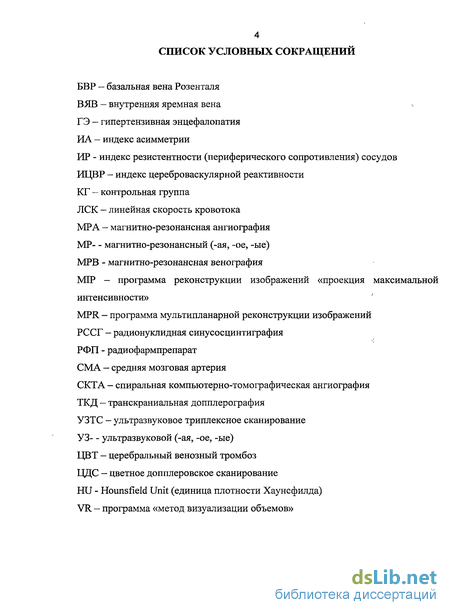 4

СПИСОК УСЛОВНЫХ СОКРАЩЕНИЙ

БВР – базальная вена Розенталя

ВЯВ – внутренняя яремная вена

ГЭ – гипертензивная энцефалопатия

ИА – индекс асимметрии

ИР - индекс резистентности (периферического сопротивления) сосудов

ИЦВР – индекс цереброваскулярной реактивности

КГ – контрольная группа

ЛСК – линейная скорость кровотока

МРА – магнитно-резонансная ангиография

МР- - магнитно-резонансный (-ая, -ое, -ые)

МРВ - магнитно-резонансная венография

MIP – программа реконструкции изображений «проекция максимальной интенсивности»

MPR – программа мультипланарной реконструкции изображений

РССГ – радионуклидная синусосцинтиграфия

РФП - радиофармпрепарат

СМА – средняя мозговая артерия

СКТА – спиральная компьютерно-томографическая ангиография

ТКД – транскраниальная допплерография

УЗТС – ультразвуковое триплексное сканирование

УЗ- - ультразвуковой (-ая, -ое, -ые)

ЦВТ – церебральный венозный тромбоз

ЦДС – цветное допплеровское сканирование

HU - Hounsfield Unit (единица плотности Хаунсфилда)

VR – программа «метод визуализации объемов»

dsLib.net
библиотека диссертаций